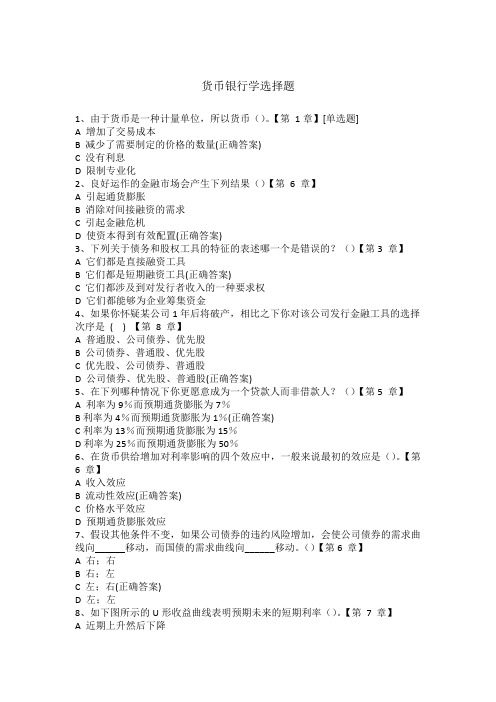 货币银行学选择题

1、由于货币是一种计量单位，所以货币（）。【第 1 章】[单选题]
A 增加了交易成本
B 减少了需要制定的价格的数量(正确答案)
C 没有利息
D 限制专业化
2、良好运作的金融市场会产生下列结果（）【第 6 章】
A 引起通货膨胀
B 消除对间接融资的需求
C 引起金融危机
D 使资本得到有效配置(正确答案)
3、下列关于债务和股权工具的特征的表述哪一个是错误的？（）【第 3 章】
A 它们都是直接融资工具
B 它们都是短期融资工具(正确答案)
C 它们都涉及到对发行者收入的一种要求权
D 它们都能够为企业筹集资金
4、如果你怀疑某公司 1 年后将破产，相比之下你对该公司发行金融工具的选择次序是（ ）【第 8 章】
A 普通股、公司债券、优先股
B 公司债券、普通股、优先股
C 优先股、公司债券、普通股
D 公司债券、优先股、普通股(正确答案)
5、在下列哪种情况下你更愿意成为一个贷款人而非借款人？（）【第 5 章】
A 利率为 9%而预期通货膨胀为 7%
B 利率为 4%而预期通货膨胀为 1%(正确答案)
C 利率为 13%而预期通货膨胀为 15%
D 利率为 25%而预期通货膨胀为 50%
6、在货币供给增加对利率影响的四个效应中，一般来说最初的效应是（）。【第 6 章】
A 收入效应
B 流动性效应(正确答案)
C 价格水平效应
D 预期通货膨胀效应
7、假设其他条件不变，如果公司债券的违约风险增加，会使公司债券的需求曲线向______移动，而国债的需求曲线向______移动。（）【第 6 章】
A 右；右
B 右；左
C 左；右(正确答案)
D 左；左
8、如下图所示的 U 形收益曲线表明预期未来的短期利率（）。【第 7 章】
A 近期上升然后下降